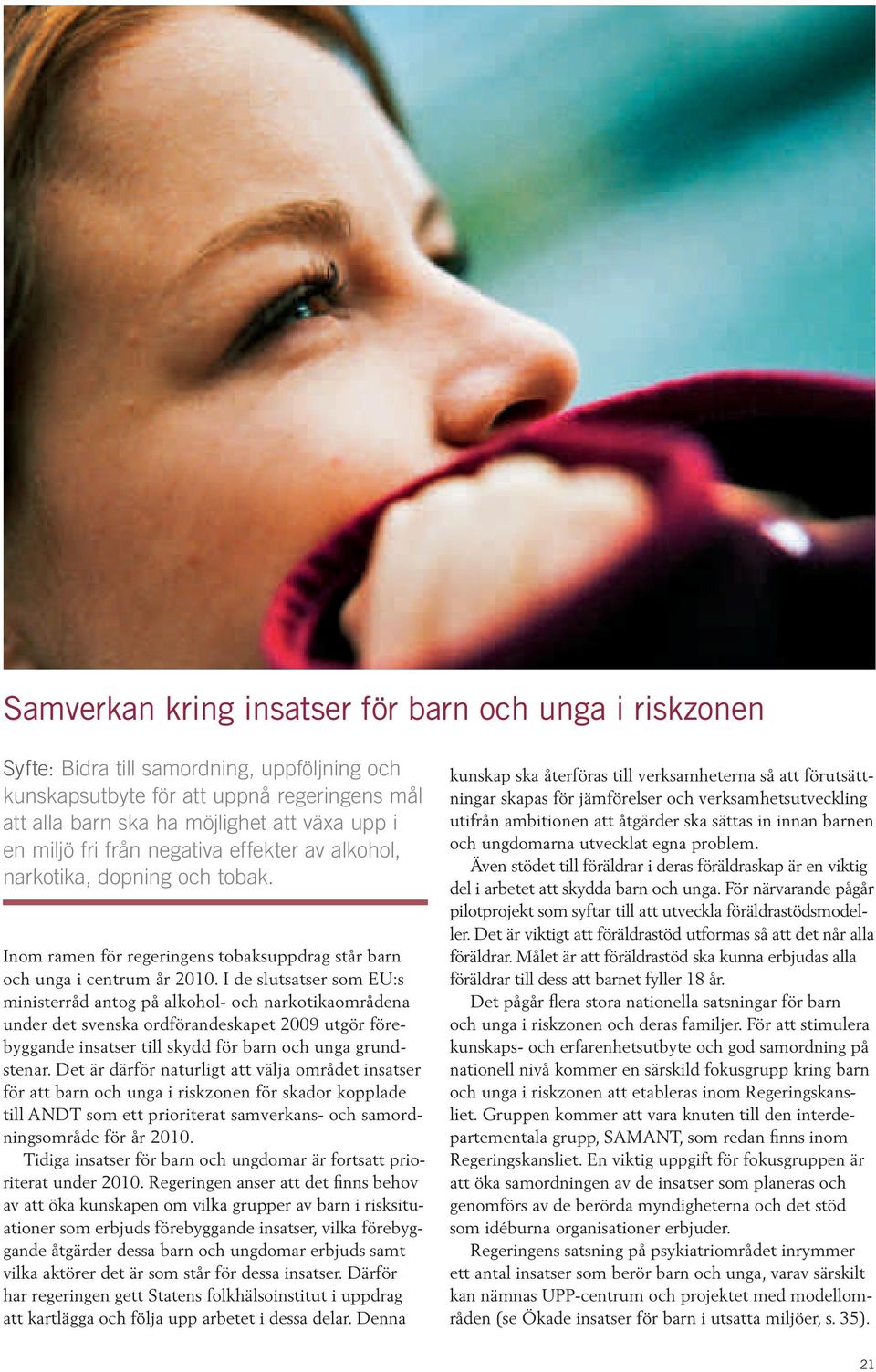 Samverkan kring insatser för barn och unga i riskzonen

Syfte: Bidra till samordning, uppföljning och kunskapsutbyte för att uppnå regeringens mål att alla barn ska ha möjlighet att växa upp i en miljö fri från negativa effekter av alkohol, narkotika, dopning och tobak.

Inom ramen för regeringens tobaksuppdrag står barn och unga i centrum år 2010. I de slutsatser som EU:s ministerråd antog på alkohol- och narkotikaområdena under det svenska ordförandeskapet 2009 utgör förebyggande insatser till skydd för barn och unga grundstenar. Det är därför naturligt att välja området insatser för att barn och unga i riskzonen för skador kopplade till ANDT som ett prioriterat samverkans- och samordningsområde för år 2010.

Tidiga insatser för barn och ungdomar är fortsatt prioriterat under 2010. Regeringen anser att det finns behov av att öka kunskapen om vilka grupper av barn i risksituationer som erbjuds förebyggande insatser, vilka förebyggande åtgärder dessa barn och ungdomar erbjuds samt vilka aktörer det är som står för dessa insatser. Därför har regeringen gett Statens folkhälsoinstitut i uppdrag att kartlägga och följa upp arbetet i dessa delar. Denna kunskap ska återföras till verksamheterna så att förutsättningar skapas för jämförelser och verksamhetsutveckling utifrån ambitionen att åtgärder ska sättas in innan barnen och ungdomarna utvecklat egna problem.

Även stödet till föräldrar i deras föräldraskap är en viktig del i arbetet att skydda barn och unga. För närvarande pågår pilotprojekt som syftar till att utveckla föräldrastödsmodeller. Det är viktigt att föräldrastöd utformas så att det når alla föräldrar. Målet är att föräldrastöd ska kunna erbjudas alla föräldrar till dess att barnet fyller 18 år.

Det pågår flera stora nationella satsningar för barn och unga i riskzonen och deras familjer. För att stimulera kunskaps- och erfarenhetsutbyte och god samordning på nationell nivå kommer en särskild fokusgrupp kring barn och unga i riskzonen att etableras inom Regeringskansliet. Gruppen kommer att vara knuten till den interdepartementala grupp, SAMANT, som redan finns inom Regeringskansliet. En viktig uppgift för fokusgruppen är att öka samordningen av de insatser som planeras och genomförs av de berörda myndigheterna och det stöd som idéburna organisationer erbjuder.

Regeringens satsning på psykiatriområdet inrymmer ett antal insatser som berör barn och unga, varav särskilt kan nämnas UPP-centrum och projektet med modellområden (se Ökade insatser för barn i utsatta miljöer, s. 35).

21